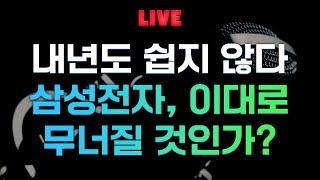 LIVE

내년도 쉽지 않다
삼성전자, 이대로
무너질 것인가?